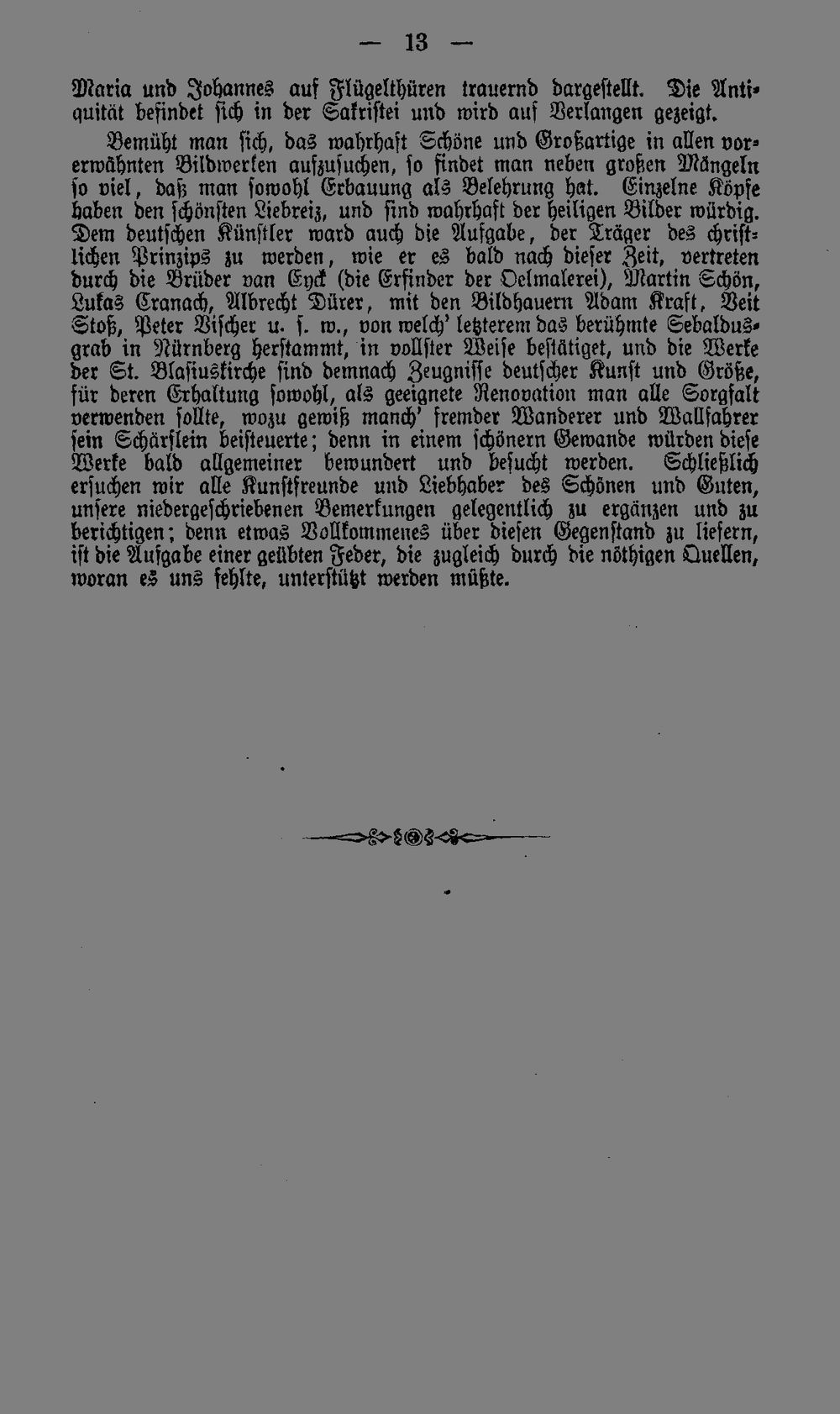 — 13 —

Maria und Johannes auf Flügelthüren trauernd dargestellt. Die Antiquität befindet sich in der Sakristei und wird auf Verlangen gezeigt.

Bemüht man sich, das wahrhaft Schöne und Großartige in allen vorerwähnten Bildwerken aufzusuchen, so findet man neben großen Mängeln so viel, daß man sowohl Erbauung als Belehrung hat. Einzelne Köpfe haben den schönsten Liebreiz, und sind wahrhaft der heiligen Bilder würdig. Dem deutschen Künstler ward auch die Aufgabe, der Träger des christlichen Prinzips zu werden, wie er es bald nach dieser Zeit, vertreten durch die Brüder van Eyck (die Erfinder der Oelmalerei), Martin Schön, Lukas Cranach, Albrecht Dürer, mit den Bildhauern Adam Kraft, Veit Stoß, Peter Vischer u. s. w., von welch' letzterem das berühmte Sebaldusgrab in Nürnberg herstammt, in vollster Weise bestätiget, und die Werke der St. Blasiuskirche sind demnach Zeugnisse deutscher Kunst und Größe, für deren Erhaltung sowohl, als geeignete Renovation man alle Sorgfalt verwenden sollte, wozu gewiß manch' fremder Wanderer und Wallfahrer sein Schärflein beisteuerte; denn in einem schönern Gewande würden diese Werke bald allgemeiner bewundert und besucht werden. Schließlich ersuchen wir alle Kunstfreunde und Liebhaber des Schönen und Guten, unsere niedergeschriebenen Bemerkungen gelegentlich zu ergänzen und zu berichtigen; denn etwas Vollkommenes über diesen Gegenstand zu liefern, ist die Aufgabe einer geübten Feder, die zugleich durch die nöthigen Quellen, woran es uns fehlte, unterstützt werden müßte.